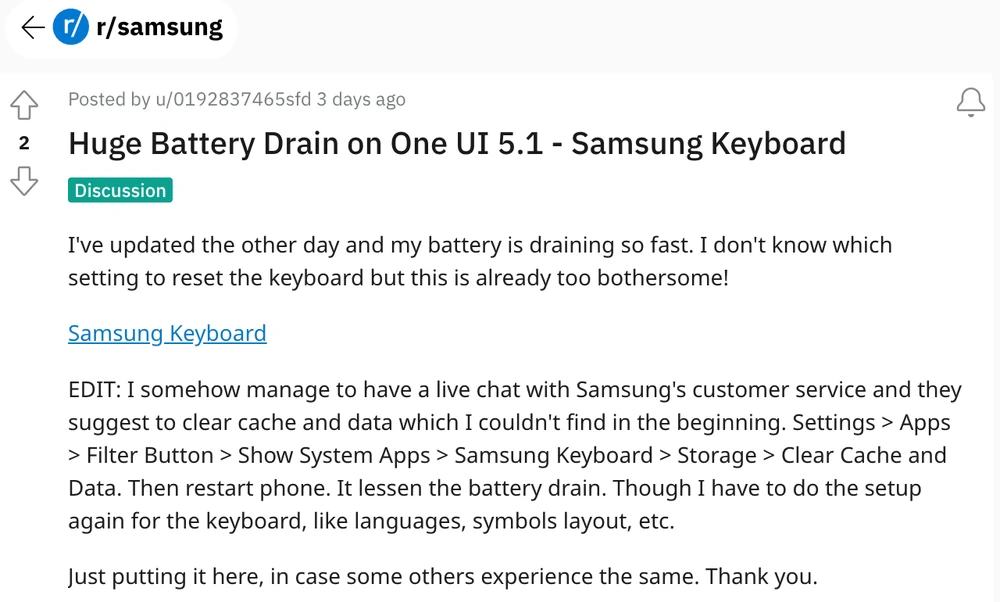 r/ r/samsung

2

Posted by u/0192837465sfd 3 days ago

Huge Battery Drain on One UI 5.1 - Samsung Keyboard

Discussion

I've updated the other day and my battery is draining so fast. I don't know which setting to reset the keyboard but this is already too bothersome!

Samsung Keyboard

EDIT: I somehow manage to have a live chat with Samsung's customer service and they suggest to clear cache and data which I couldn't find in the beginning. Settings > Apps > Filter Button > Show System Apps > Samsung Keyboard > Storage > Clear Cache and Data. Then restart phone. It lessen the battery drain. Though I have to do the setup again for the keyboard, like languages, symbols layout, etc.

Just putting it here, in case some others experience the same. Thank you.